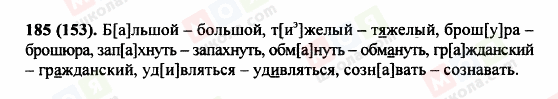 185 (153). Б[а]льшой – большой, т[и$^э$]желый – тяжелый, брош[у]ра – брошюра, зап[а]хнуть – запахнуть, обм[а]нуть – обмануть, гр[а]жданский – гражданский, уд[и]вляться – удивляться, созн[а]вать – сознавать.